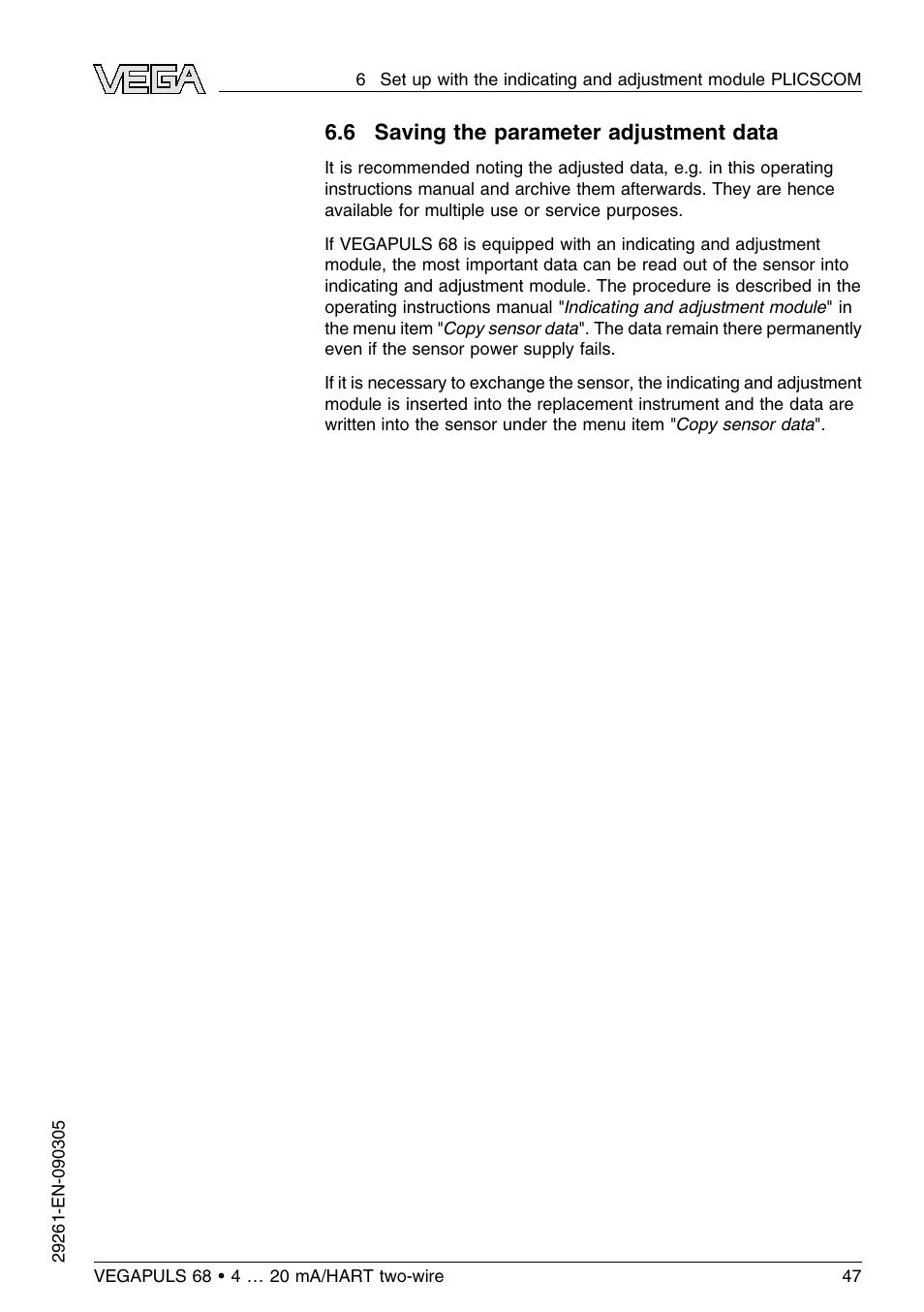 VEGA

6 Set up with the indicating and adjustment module PLICSCOM

6.6 Saving the parameter adjustment data

It is recommended noting the adjusted data, e.g. in this operating instructions manual and archive them afterwards. They are hence available for multiple use or service purposes.

If VEGAPULS 68 is equipped with an indicating and adjustment module, the most important data can be read out of the sensor into indicating and adjustment module. The procedure is described in the operating instructions manual "Indicating and adjustment module" in the menu item "Copy sensor data". The data remain there permanently even if the sensor power supply fails.

If it is necessary to exchange the sensor, the indicating and adjustment module is inserted into the replacement instrument and the data are written into the sensor under the menu item "Copy sensor data".

29261-EN-090305

VEGAPULS 68 • 4 … 20 mA/HART two-wire

47